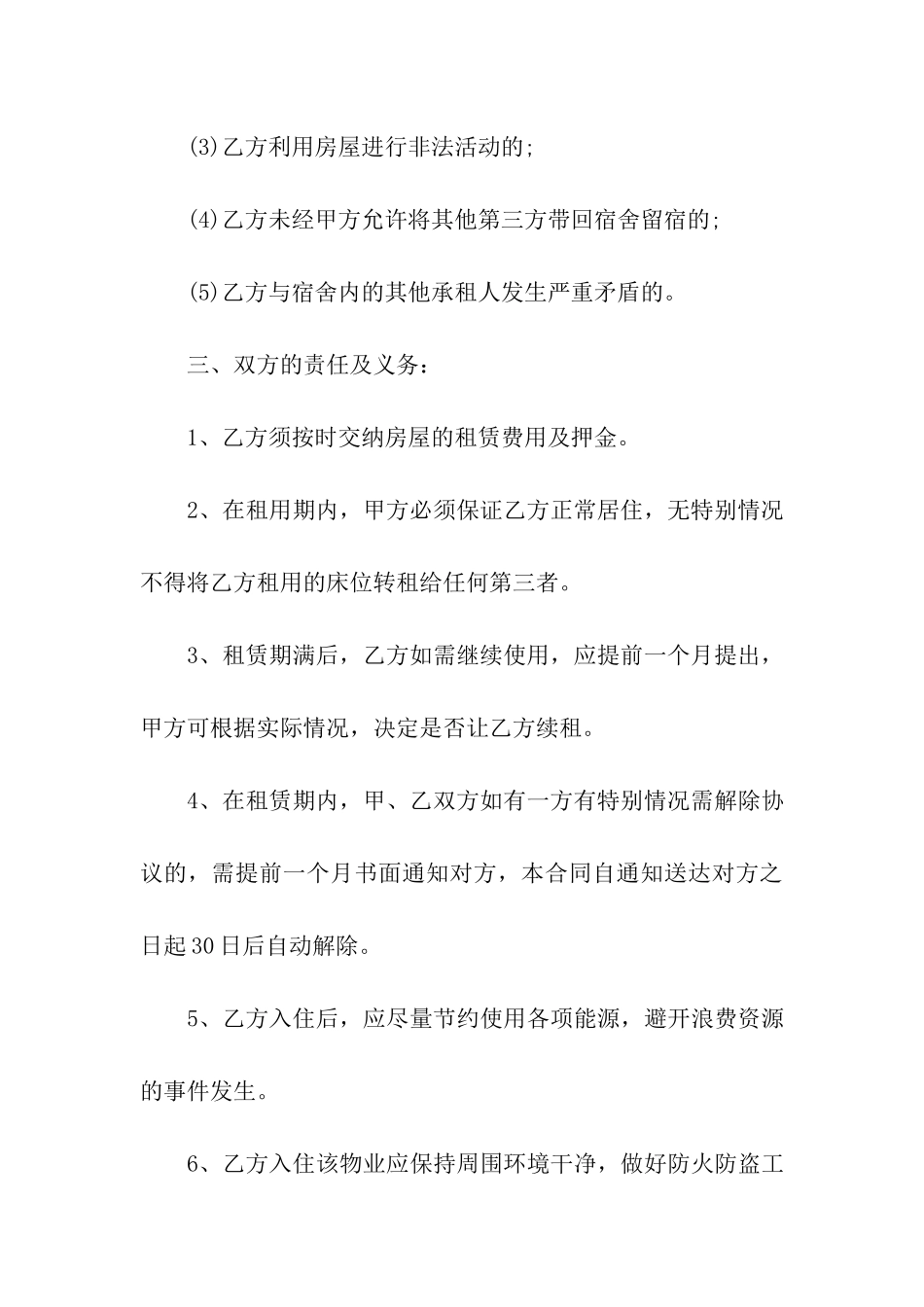 (3)乙方利用房屋进行非法活动的;

(4)乙方未经甲方允许将其他第三方带回宿舍留宿的;

(5)乙方与宿舍内的其他承租人发生严重矛盾的。

三、双方的责任及义务:

1、乙方须按时交纳房屋的租赁费用及押金。

2、在租用期内，甲方必须保证乙方正常居住，无特别情况不得将乙方租用的床位转租给任何第三者。

3、租赁期满后，乙方如需继续使用，应提前一个月提出，甲方可根据实际情况，决定是否让乙方续租。

4、在租赁期内，甲、乙双方如有一方有特别情况需解除协议的，需提前一个月书面通知对方，本合同自通知送达对方之日起30日后自动解除。

5、乙方入住后，应尽量节约使用各项能源，避开浪费资源的事件发生。

6、乙方入住该物业应保持周围环境干净，做好防火防盗工